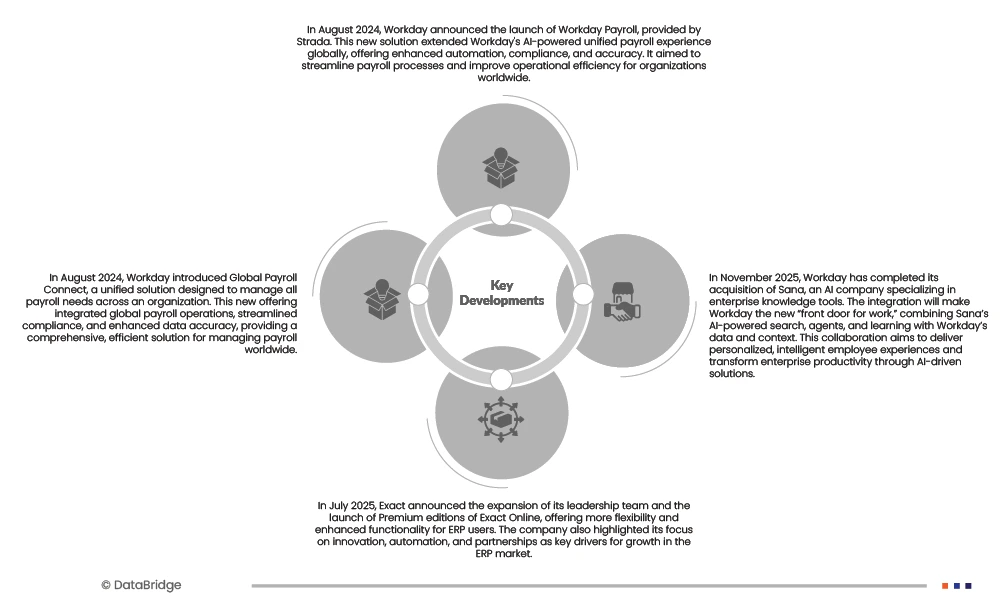 In August 2024, Workday announced the launch of Workday Payroll, provided by Strada. This new solution extended Workday's AI-powered unified payroll experience globally, offering enhanced automation, compliance, and accuracy. It aimed to streamline payroll processes and improve operational efficiency for organizations worldwide.

In August 2024, Workday introduced Global Payroll Connect, a unified solution designed to manage all payroll needs across an organization. This new offering integrated global payroll operations, streamlined compliance, and enhanced data accuracy, providing a comprehensive, efficient solution for managing payroll worldwide.

Key Developments

In November 2025, Workday has completed its acquisition of Sana, an AI company specializing in enterprise knowledge tools. The integration will make Workday the new "front door for work," combining Sana's AI-powered search, agents, and learning with Workday's data and context. This collaboration aims to deliver personalized, intelligent employee experiences and transform enterprise productivity through AI-driven solutions.

In July 2025, Exact announced the expansion of its leadership team and the launch of Premium editions of Exact Online, offering more flexibility and enhanced functionality for ERP users. The company also highlighted its focus on innovation, automation, and partnerships as key drivers for growth in the ERP market.

© DataBridge